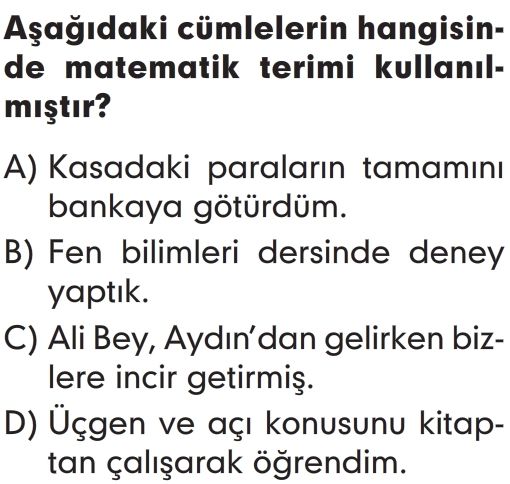 Aşağıdaki cümlelerin hangisinde matematik terimi kullanılmıştır?

A) Kasadaki paraların tamamını bankaya götürdüm.

B) Fen bilimleri dersinde deney yaptık.

C) Ali Bey, Aydın'dan gelirken bizlere incir getirmiş.

D) Üçgen ve açı konusunu kitaptan çalışarak öğrendim.